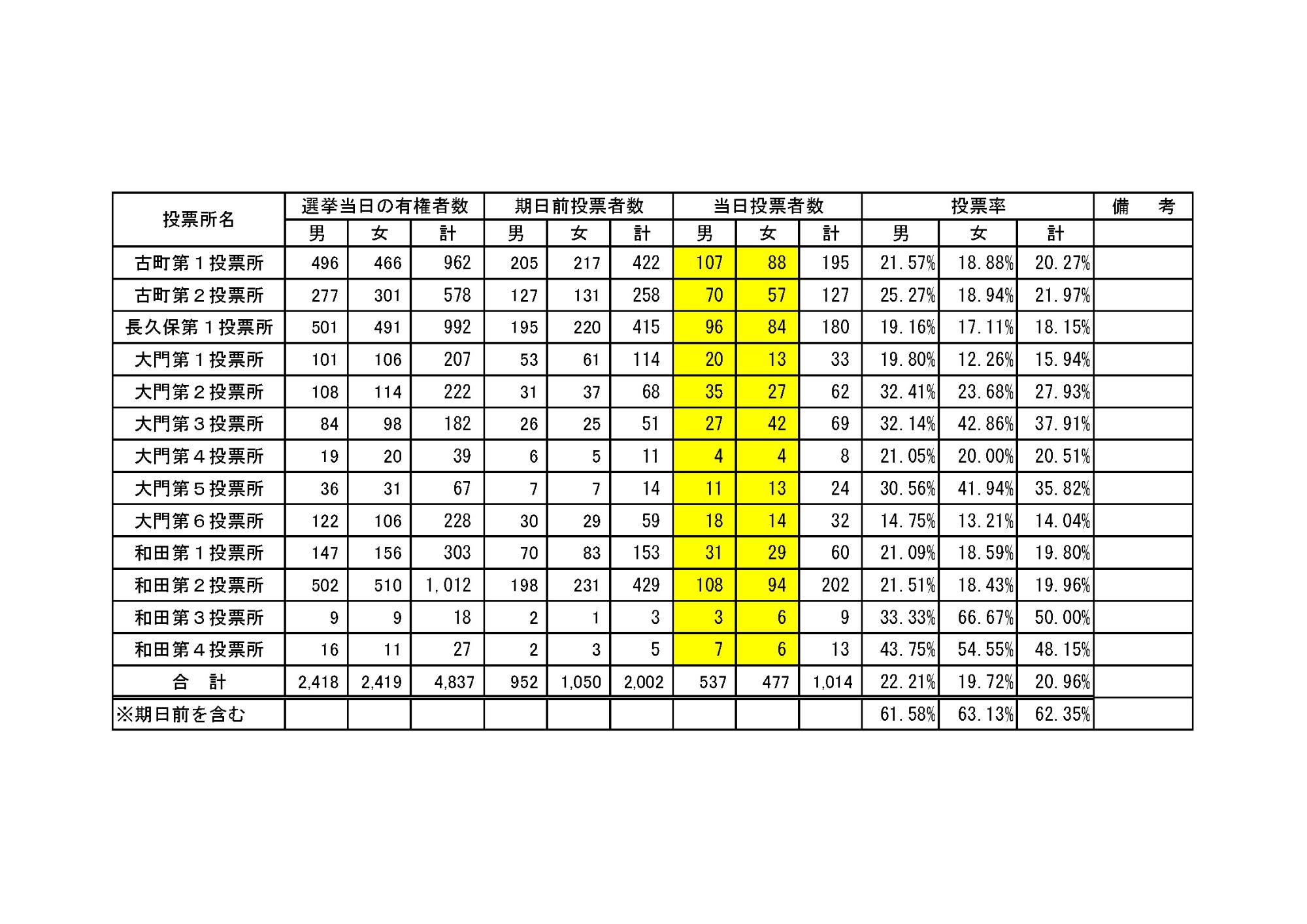 | 投票所名 | 選挙当日の有権者数 | | | 期日前投票者数 | | | 当日投票者数 | | | 投票率 | | | 備　考 |
|---|---|---|---|---|---|---|---|---|---|---|---|---|---|
| | 男 | 女 | 計 | 男 | 女 | 計 | 男 | 女 | 計 | 男 | 女 | 計 | |
| 古町第１投票所 | 496 | 466 | 962 | 205 | 217 | 422 | 107 | 88 | 195 | 21.57% | 18.88% | 20.27% | |
| 古町第２投票所 | 277 | 301 | 578 | 127 | 131 | 258 | 70 | 57 | 127 | 25.27% | 18.94% | 21.97% | |
| 長久保第１投票所 | 501 | 491 | 992 | 195 | 220 | 415 | 96 | 84 | 180 | 19.16% | 17.11% | 18.15% | |
| 大門第１投票所 | 101 | 106 | 207 | 53 | 61 | 114 | 20 | 13 | 33 | 19.80% | 12.26% | 15.94% | |
| 大門第２投票所 | 108 | 114 | 222 | 31 | 37 | 68 | 35 | 27 | 62 | 32.41% | 23.68% | 27.93% | |
| 大門第３投票所 | 84 | 98 | 182 | 26 | 25 | 51 | 27 | 42 | 69 | 32.14% | 42.86% | 37.91% | |
| 大門第４投票所 | 19 | 20 | 39 | 6 | 5 | 11 | 4 | 4 | 8 | 21.05% | 20.00% | 20.51% | |
| 大門第５投票所 | 36 | 31 | 67 | 7 | 7 | 14 | 11 | 13 | 24 | 30.56% | 41.94% | 35.82% | |
| 大門第６投票所 | 122 | 106 | 228 | 30 | 29 | 59 | 18 | 14 | 32 | 14.75% | 13.21% | 14.04% | |
| 和田第１投票所 | 147 | 156 | 303 | 70 | 83 | 153 | 31 | 29 | 60 | 21.09% | 18.59% | 19.80% | |
| 和田第２投票所 | 502 | 510 | 1,012 | 198 | 231 | 429 | 108 | 94 | 202 | 21.51% | 18.43% | 19.96% | |
| 和田第３投票所 | 9 | 9 | 18 | 2 | 1 | 3 | 3 | 6 | 9 | 33.33% | 66.67% | 50.00% | |
| 和田第４投票所 | 16 | 11 | 27 | 2 | 3 | 5 | 7 | 6 | 13 | 43.75% | 54.55% | 48.15% | |
| 合　計 | 2,418 | 2,419 | 4,837 | 952 | 1,050 | 2,002 | 537 | 477 | 1,014 | 22.21% | 19.72% | 20.96% | |
| ※期日前を含む | | | | | | | | | | 61.58% | 63.13% | 62.35% | |